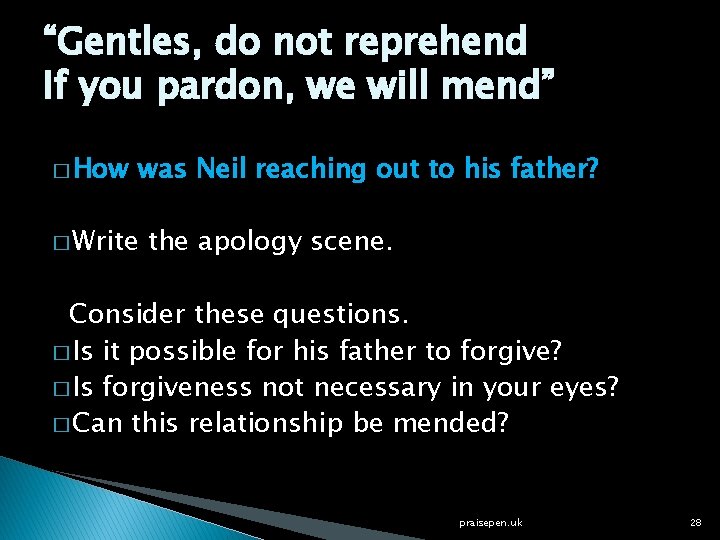 “Gentles, do not reprehend
If you pardon, we will mend”

□ How was Neil reaching out to his father?

□ Write the apology scene.

Consider these questions.
□ Is it possible for his father to forgive?
□ Is forgiveness not necessary in your eyes?
□ Can this relationship be mended?

praisepen.uk

28